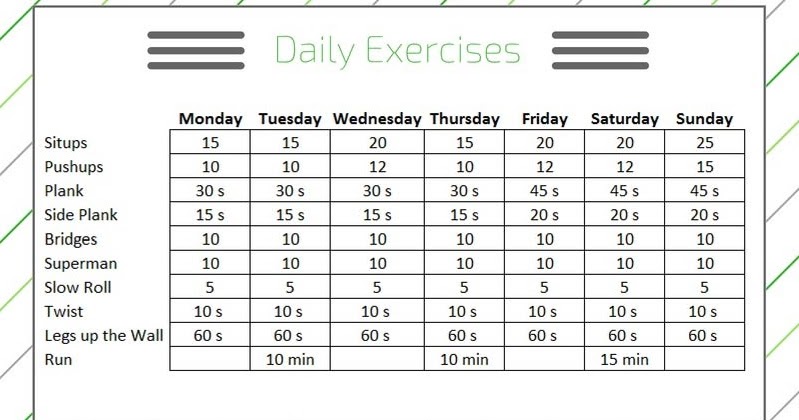 Daily Exercises

| | Monday | Tuesday | Wednesday | Thursday | Friday | Saturday | Sunday |
|---|---|---|---|---|---|---|---|
| Situps | 15 | 15 | 20 | 15 | 20 | 20 | 25 |
| Pushups | 10 | 10 | 12 | 10 | 12 | 12 | 15 |
| Plank | 30 s | 30 s | 30 s | 30 s | 45 s | 45 s | 45 s |
| Side Plank | 15 s | 15 s | 15 s | 15 s | 20 s | 20 s | 20 s |
| Bridges | 10 | 10 | 10 | 10 | 10 | 10 | 10 |
| Superman | 10 | 10 | 10 | 10 | 10 | 10 | 10 |
| Slow Roll | 5 | 5 | 5 | 5 | 5 | 5 | 5 |
| Twist | 10 s | 10 s | 10 s | 10 s | 10 s | 10 s | 10 s |
| Legs up the Wall | 60 s | 60 s | 60 s | 60 s | 60 s | 60 s | 60 s |
| Run | | 10 min | | 10 min | | 15 min | |